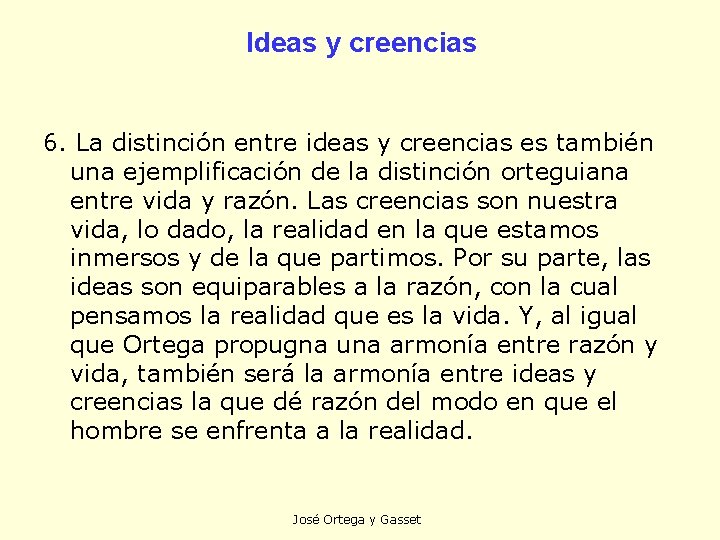 Ideas y creencias

6. La distinción entre ideas y creencias es también una ejemplificación de la distinción orteguiana entre vida y razón. Las creencias son nuestra vida, lo dado, la realidad en la que estamos inmersos y de la que partimos. Por su parte, las ideas son equiparables a la razón, con la cual pensamos la realidad que es la vida. Y, al igual que Ortega propugna una armonía entre razón y vida, también será la armonía entre ideas y creencias la que dé razón del modo en que el hombre se enfrenta a la realidad.

José Ortega y Gasset